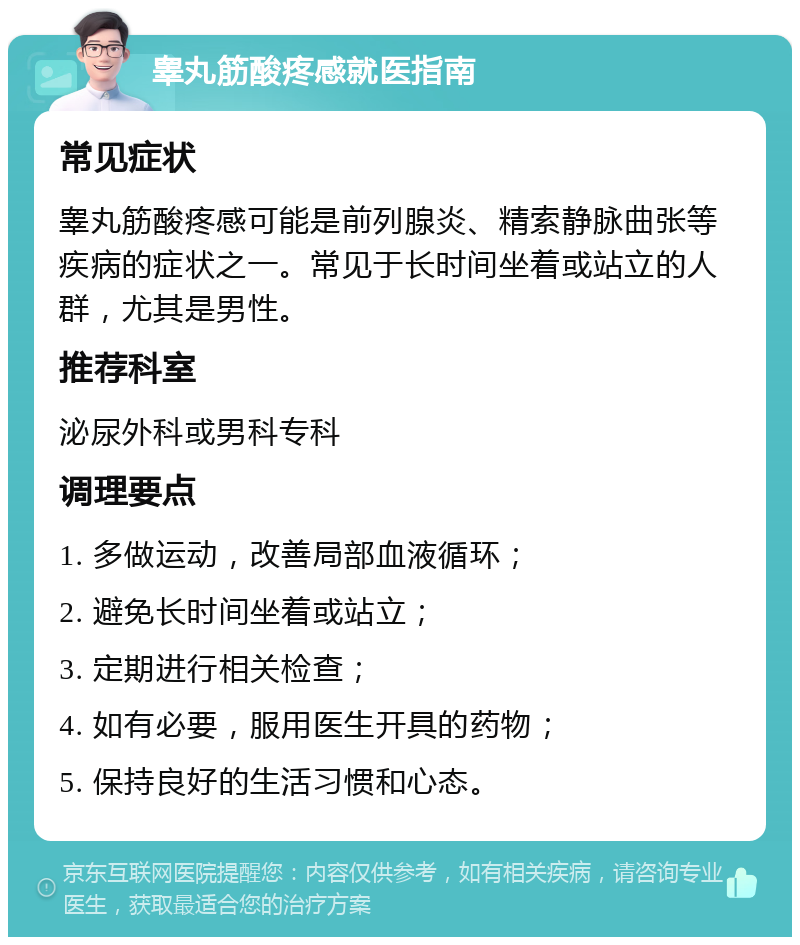 睾丸筋酸疼感就医指南

常见症状

睾丸筋酸疼感可能是前列腺炎、精索静脉曲张等疾病的症状之一。常见于长时间坐着或站立的人群，尤其是男性。

推荐科室

泌尿外科或男科专科

调理要点

1. 多做运动，改善局部血液循环；

2. 避免长时间坐着或站立；

3. 定期进行相关检查；

4. 如有必要，服用医生开具的药物；

5. 保持良好的生活习惯和心态。

京东互联网医院提醒您：内容仅供参考，如有相关疾病，请咨询专业医生，获取最适合您的治疗方案